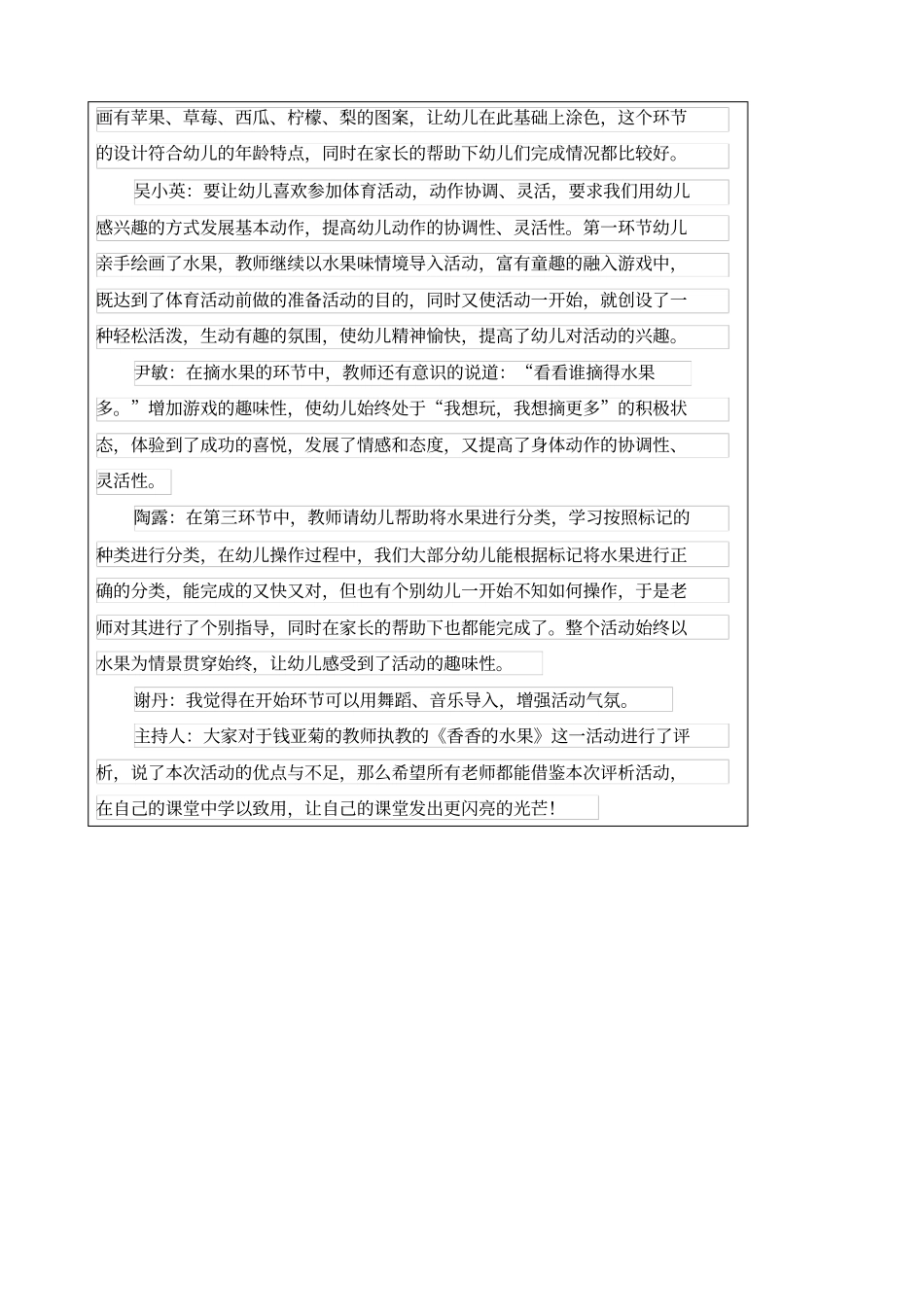 画有苹果、草莓、西瓜、柠檬、梨的图案，让幼儿在此基础上涂色，这个环节的设计符合幼儿的年龄特点，同时在家长的帮助下幼儿们完成情况都比较好。

吴小英：要让幼儿喜欢参加体育活动，动作协调、灵活，要求我们用幼儿感兴趣的方式发展基本动作，提高幼儿动作的协调性、灵活性。第一环节幼儿亲手绘画了水果，教师继续以水果味情境导入活动，富有童趣的融入游戏中，既达到了体育活动前做的准备活动的目的，同时又使活动一开始，就创设了一种轻松活泼，生动有趣的氛围，使幼儿精神愉快，提高了幼儿对活动的兴趣。

尹敏：在摘水果的环节中，教师还有意识的说道：“看看谁摘得水果多。”增加游戏的趣味性，使幼儿始终处于“我想玩，我想摘更多”的积极状态，体验到了成功的喜悦，发展了情感和态度，又提高了身体动作的协调性、灵活性。

陶露：在第三环节中，教师请幼儿帮助将水果进行分类，学习按照标记的种类进行分类，在幼儿操作过程中，我们大部分幼儿能根据标记将水果进行正确的分类，能完成的又快又对，但也有个别幼儿一开始不知如何操作，于是老师对其进行了个别指导，同时在家长的帮助下也都能完成了。整个活动始终以水果为情景贯穿始终，让幼儿感受到了活动的趣味性。

谢丹：我觉得在开始环节可以用舞蹈、音乐导入，增强活动气氛。

主持人：大家对于钱亚菊的教师执教的《香香的水果》这一活动进行了评析，说了本次活动的优点与不足，那么希望所有老师都能借鉴本次评析活动，在自己的课堂中学以致用，让自己的课堂发出更闪亮的光芒！